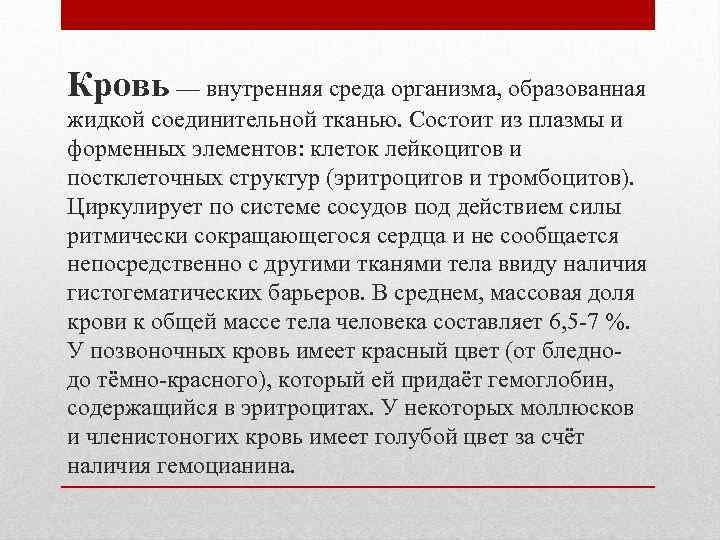 Кровь — внутренняя среда организма, образованная жидкой соединительной тканью. Состоит из плазмы и форменных элементов: клеток лейкоцитов и постклеточных структур (эритроцитов и тромбоцитов). Циркулирует по системе сосудов под действием силы ритмически сокращающегося сердца и не сообщается непосредственно с другими тканями тела ввиду наличия гистогематических барьеров. В среднем, массовая доля крови к общей массе тела человека составляет 6,5-7 %. У позвоночных кровь имеет красный цвет (от бледно- до тёмно-красного), который ей придаёт гемоглобин, содержащийся в эритроцитах. У некоторых моллюсков и членистоногих кровь имеет голубой цвет за счёт наличия гемоцианина.